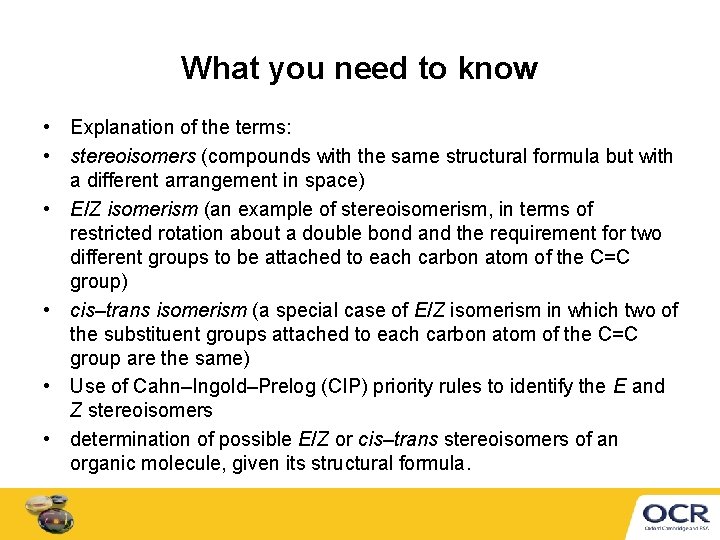 What you need to know

• Explanation of the terms:

• stereoisomers (compounds with the same structural formula but with a different arrangement in space)

• E/Z isomerism (an example of stereoisomerism, in terms of restricted rotation about a double bond and the requirement for two different groups to be attached to each carbon atom of the C=C group)

• cis–trans isomerism (a special case of E/Z isomerism in which two of the substituent groups attached to each carbon atom of the C=C group are the same)

• Use of Cahn–Ingold–Prelog (CIP) priority rules to identify the E and Z stereoisomers

• determination of possible E/Z or cis–trans stereoisomers of an organic molecule, given its structural formula.

OCR
Oxford Cambridge and RSA